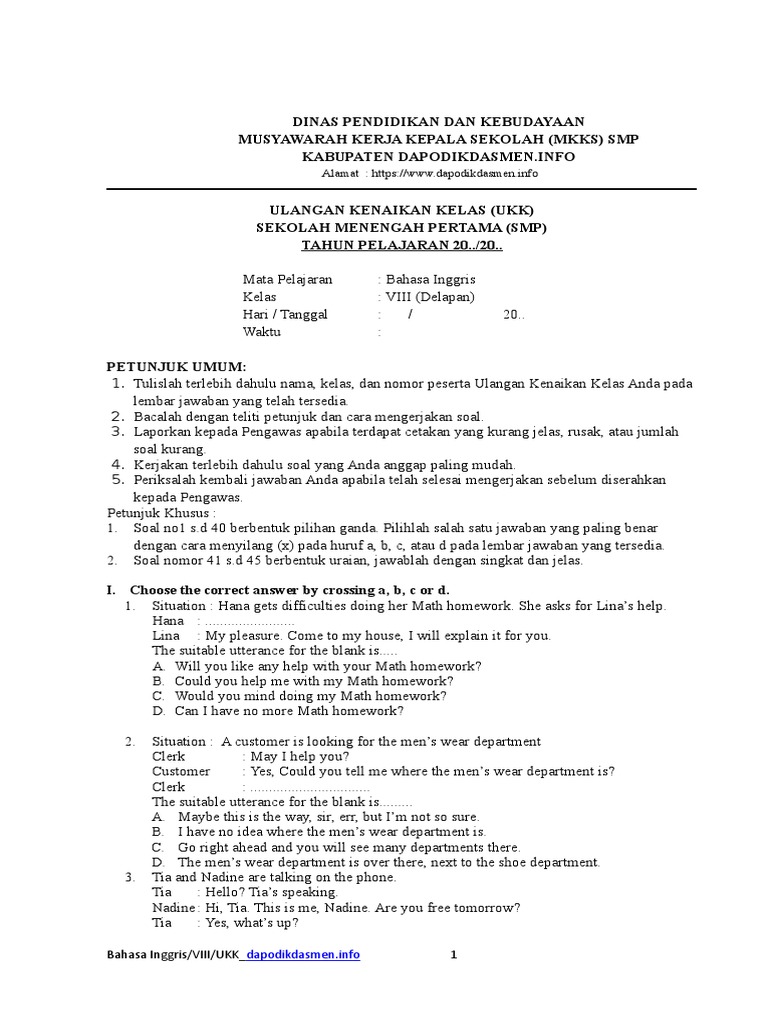 DINAS PENDIDIKAN DAN KEBUDAYAAN
MUSYAWARAH KERJA KEPALA SEKOLAH (MKKS) SMP
KABUPATEN DAPODIKDASMEN.INFO
Alamat : https://www.dapodikdasmen.info

ULANGAN KENAIKAN KELAS (UKK)
SEKOLAH MENENGAH PERTAMA (SMP)
TAHUN PELAJARAN 20../20..

Mata Pelajaran : Bahasa Inggris
Kelas : VIII (Delapan)
Hari / Tanggal : / 20..
Waktu :

PETUNJUK UMUM:
1. Tulislah terlebih dahulu nama, kelas, dan nomor peserta Ulangan Kenaikan Kelas Anda pada lembar jawaban yang telah tersedia.
2. Bacalah dengan teliti petunjuk dan cara mengerjakan soal.
3. Laporkan kepada Pengawas apabila terdapat cetakan yang kurang jelas, rusak, atau jumlah soal kurang.
4. Kerjakan terlebih dahulu soal yang Anda anggap paling mudah.
5. Periksalah kembali jawaban Anda apabila telah selesai mengerjakan sebelum diserahkan kepada Pengawas.
Petunjuk Khusus :
1. Soal no1 s.d 40 berbentuk pilihan ganda. Pilihlah salah satu jawaban yang paling benar dengan cara menyilang (x) pada huruf a, b, c, atau d pada lembar jawaban yang tersedia.
2. Soal nomor 41 s.d 45 berbentuk uraian, jawablah dengan singkat dan jelas.

I. Choose the correct answer by crossing a, b, c or d.
1. Situation : Hana gets difficulties doing her Math homework. She asks for Lina's help.
Hana : ........................
Lina : My pleasure. Come to my house, I will explain it for you.
The suitable utterance for the blank is.....
A. Will you like any help with your Math homework?
B. Could you help me with my Math homework?
C. Would you mind doing my Math homework?
D. Can I have no more Math homework?

2. Situation : A customer is looking for the men's wear department
Clerk : May I help you?
Customer : Yes, Could you tell me where the men's wear department is?
Clerk : ................................
The suitable utterance for the blank is.........
A. Maybe this is the way, sir, err, but I'm not so sure.
B. I have no idea where the men's wear department is.
C. Go right ahead and you will see many departments there.
D. The men's wear department is over there, next to the shoe department.
3. Tia and Nadine are talking on the phone.
Tia : Hello? Tia's speaking.
Nadine : Hi, Tia. This is me, Nadine. Are you free tomorrow?
Tia : Yes, what's up?

Bahasa Inggris/VIII/UKK_dapodikdasmen.info 1